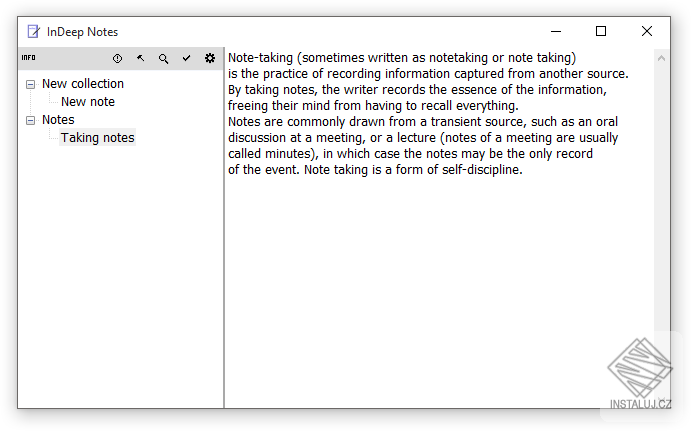 InDeep Notes

INFO

New collection
New note
Notes
Taking notes

Note-taking (sometimes written as notetaking or note taking) is the practice of recording information captured from another source. By taking notes, the writer records the essence of the information, freeing their mind from having to recall everything.
Notes are commonly drawn from a transient source, such as an oral discussion at a meeting, or a lecture (notes of a meeting are usually called minutes), in which case the notes may be the only record of the event. Note taking is a form of self-discipline.

INSTALUJ.CZ